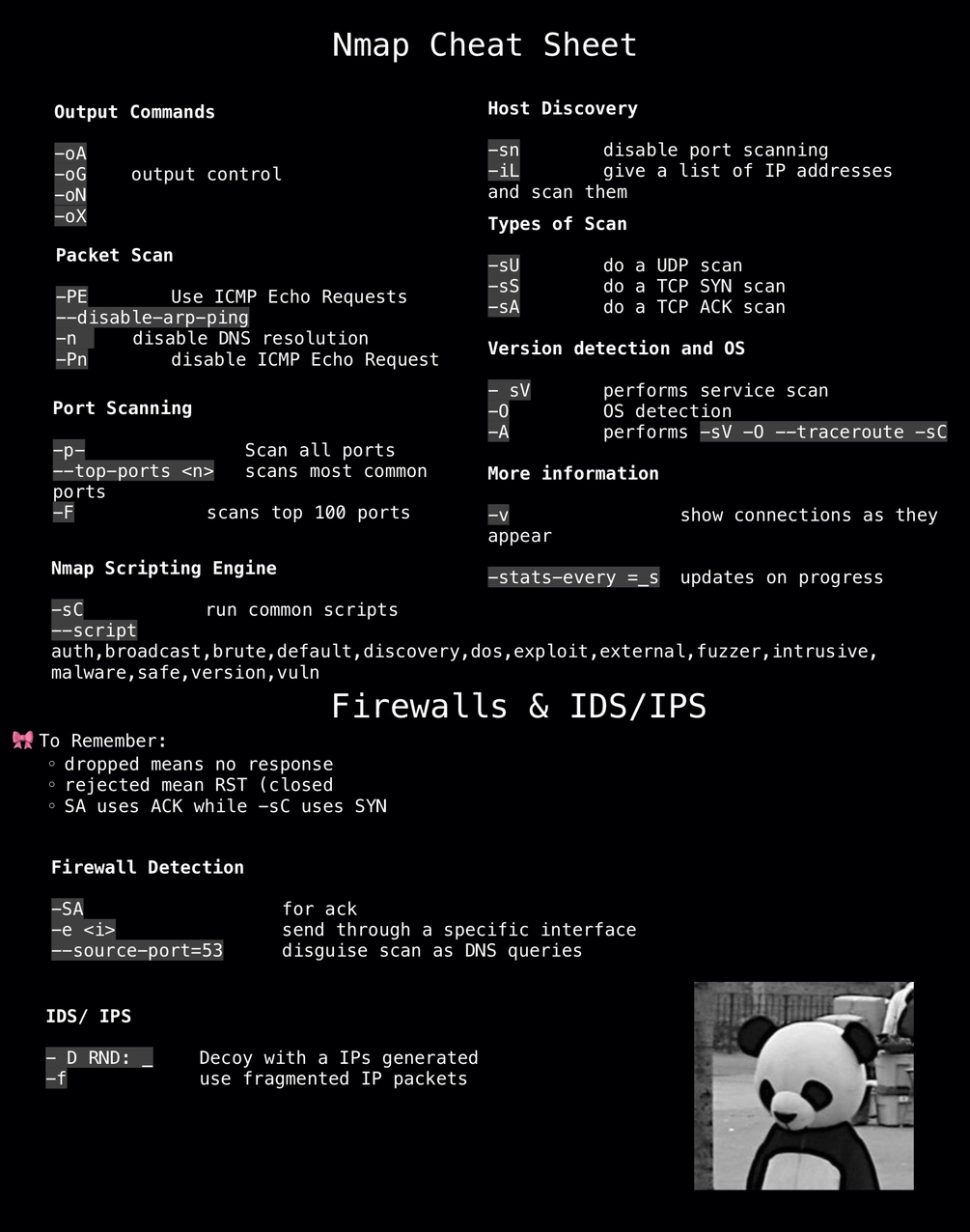 Nmap Cheat Sheet

Output Commands

-oA
-oG output control
-oN
-oX

Packet Scan

-PE Use ICMP Echo Requests
--disable-arp-ping
-n disable DNS resolution
-Pn disable ICMP Echo Request

Port Scanning

-p- Scan all ports
--top-ports <n> scans most common ports
-F scans top 100 ports

Nmap Scripting Engine

-sC run common scripts
--script auth,broadcast,brute,default,discovery,dos,exploit,external,fuzzer,intrusive, malware,safe,version,vuln

Host Discovery

-sn disable port scanning
-iL give a list of IP addresses and scan them

Types of Scan

-sU do a UDP scan
-sS do a TCP SYN scan
-sA do a TCP ACK scan

Version detection and OS

- sV performs service scan
-O OS detection
-A performs -sV -O --traceroute -sC

More information

-v show connections as they appear

-stats-every =_s updates on progress

Firewalls & IDS/IPS

🎀 To Remember:
◦ dropped means no response
◦ rejected mean RST (closed
◦ SA uses ACK while -sC uses SYN

Firewall Detection

-SA for ack
-e <i> send through a specific interface
--source-port=53 disguise scan as DNS queries

IDS/ IPS

- D RND: _ Decoy with a IPs generated
-f use fragmented IP packets